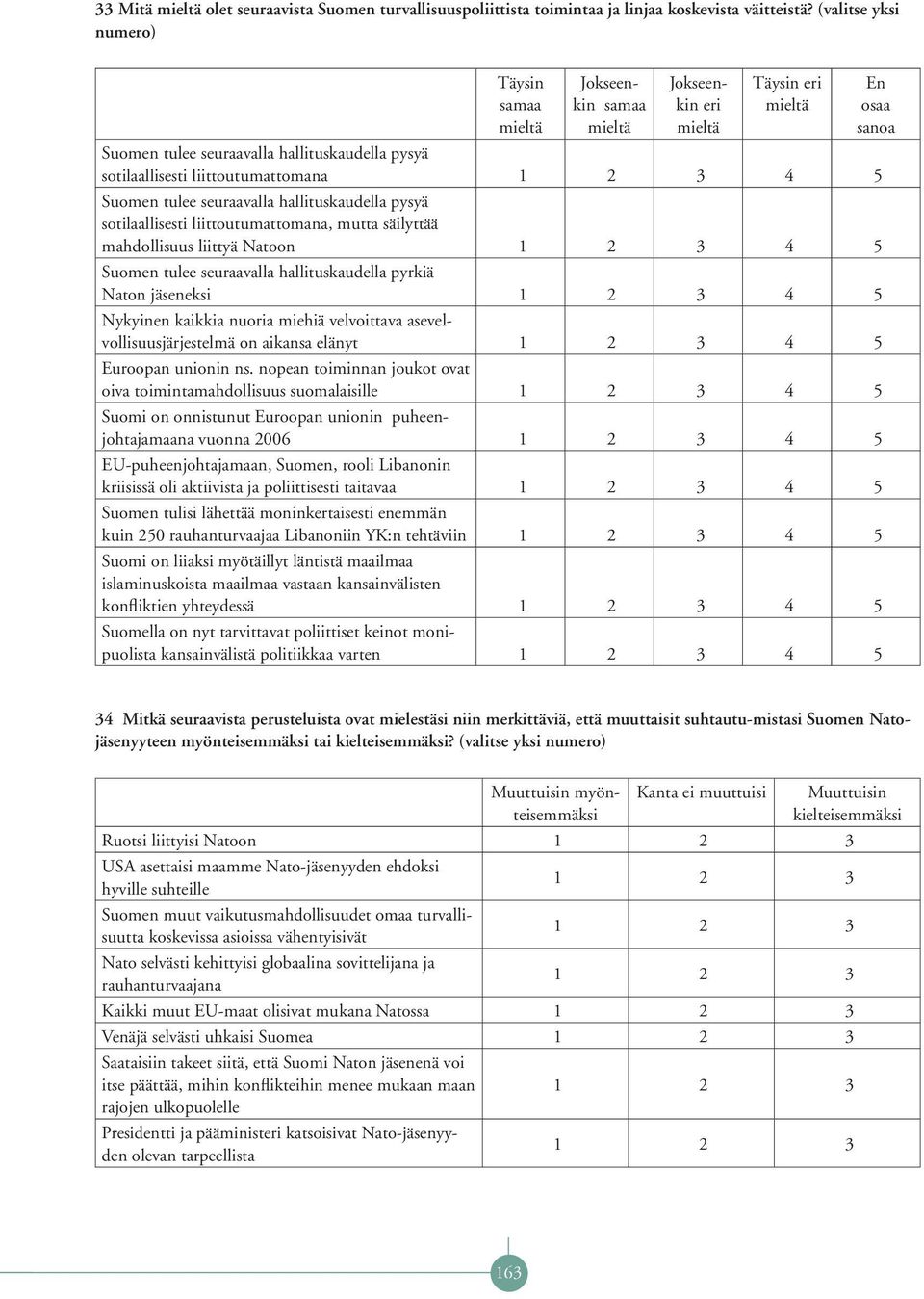 33 Mitä mieltä olet seuraavista Suomen turvallisuuspoliittista toimintaa ja linjaa koskevista väitteistä? (valitse yksi numero)

| | Täysin samaa mieltä | Jokseenkin samaa mieltä | Jokseenkin eri mieltä | Täysin eri mieltä | En osaa sanoa |
|---|---|---|---|---|---|
| Suomen tulee seuraavalla hallituskaudella pysyä sotilaallisesti liittoutumattomana | 1 | 2 | 3 | 4 | 5 |
| Suomen tulee seuraavalla hallituskaudella pysyä sotilaallisesti liittoutumattomana, mutta säilyttää mahdollisuus liittyä Natoon | 1 | 2 | 3 | 4 | 5 |
| Suomen tulee seuraavalla hallituskaudella pyrkiä Naton jäseneksi | 1 | 2 | 3 | 4 | 5 |
| Nykyinen kaikkia nuoria miehiä velvoittava asevelvollisuusjärjestelmä on aikansa elänyt | 1 | 2 | 3 | 4 | 5 |
| Euroopan unionin ns. nopean toiminnan joukot ovat oiva toimintamahdollisuus suomalaisille | 1 | 2 | 3 | 4 | 5 |
| Suomi on onnistunut Euroopan unionin puheenjohtajamaana vuonna 2006 | 1 | 2 | 3 | 4 | 5 |
| EU-puheenjohtajamaan, Suomen, rooli Libanonin kriisissä oli aktiivista ja poliittisesti taitavaa | 1 | 2 | 3 | 4 | 5 |
| Suomen tulisi lähettää moninkertaisesti enemmän kuin 250 rauhanturvaajaa Libanoniin YK:n tehtäviin | 1 | 2 | 3 | 4 | 5 |
| Suomi on liiaksi myötäillyt läntistä maailmaa islaminuskoista maailmaa vastaan kansainvälisten konfliktien yhteydessä | 1 | 2 | 3 | 4 | 5 |
| Suomella on nyt tarvittavat poliittiset keinot monipuolista kansainvälistä politiikkaa varten | 1 | 2 | 3 | 4 | 5 |

34 Mitkä seuraavista perusteluista ovat mielestäsi niin merkittäviä, että muuttaisit suhtautu-mistasi Suomen Nato-jäsenyyteen myönteisemmäksi tai kielteisemmäksi? (valitse yksi numero)

| | Muuttuisin myönteisemmäksi | Kanta ei muuttuisi | Muuttuisin kielteisemmäksi |
|---|---|---|---|
| Ruotsi liittyisi Natoon | 1 | 2 | 3 |
| USA asettaisi maamme Nato-jäsenyyden ehdoksi hyville suhteille | 1 | 2 | 3 |
| Suomen muut vaikutusmahdollisuudet omaa turvallisuutta koskevissa asioissa vähentyisivät | 1 | 2 | 3 |
| Nato selvästi kehittyisi globaalina sovittelijana ja rauhanturvaajana | 1 | 2 | 3 |
| Kaikki muut EU-maat olisivat mukana Natossa | 1 | 2 | 3 |
| Venäjä selvästi uhkaisi Suomea | 1 | 2 | 3 |
| Saataisiin takeet siitä, että Suomi Naton jäsenenä voi itse päättää, mihin konflikteihin menee mukaan maan rajojen ulkopuolelle | 1 | 2 | 3 |
| Presidentti ja pääministeri katsoisivat Nato-jäsenyyden olevan tarpeellista | 1 | 2 | 3 |

163